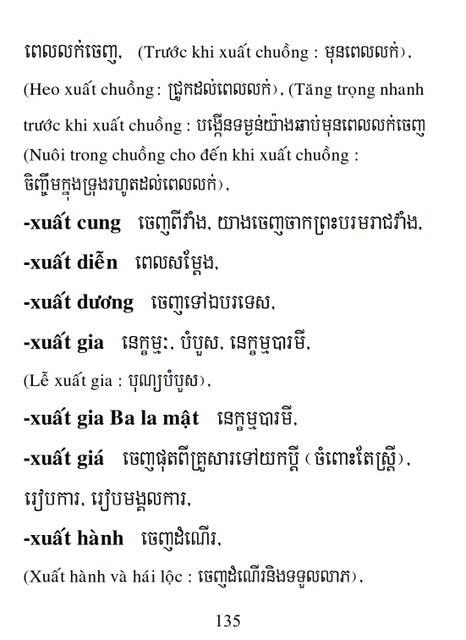 ពេលលក់ចេញ, (Trước khi xuất chuồng : មុនពេលលក់), (Heo xuất chuồng : ជ្រូកដល់ពេលលក់), (Tăng trọng nhanh trước khi xuất chuồng : បង្កើនទម្ងន់យ៉ាងឆាប់មុនពេលលក់ចេញ (Nuôi trong chuồng cho đến khi xuất chuồng : ចិញ្ចឹមក្នុងទ្រុងរហូតដល់ពេលលក់),

-xuất cung ចេញពីវាំង, យាងចេញចាកព្រះបរមរាជវាំង,

-xuất diễn ពេលសម្តែង,

-xuất dương ចេញទៅឯបរទេស,

-xuất gia នេក្ខម្មៈ, បំបួស, នេក្ខម្មបារមី,

(Lễ xuất gia : បុណ្យបំបួស),

-xuất gia Ba la mật នេក្ខម្មបារមី,

-xuất giá ចេញផុតពីគ្រួសារទៅយកប្តី (ចំពោះតែស្ត្រី), រៀបការ, រៀបមង្គលការ,

-xuất hành ចេញដំណើរ,

(Xuất hành và hái lộc : ចេញដំណើរនិងទទួលលាភ),

135